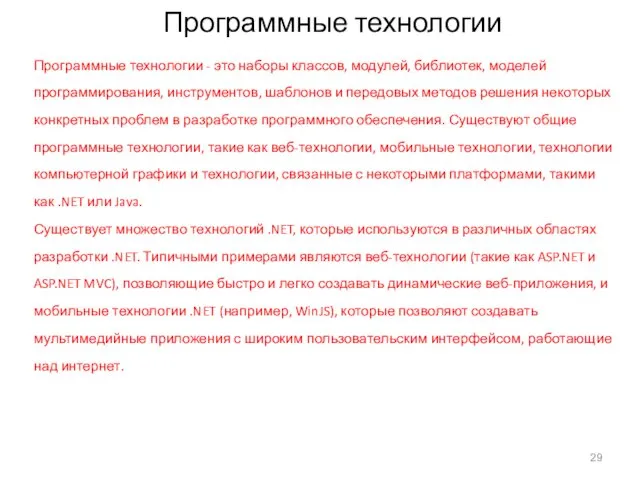 Программные технологии

Программные технологии - это наборы классов, модулей, библиотек, моделей программирования, инструментов, шаблонов и передовых методов решения некоторых конкретных проблем в разработке программного обеспечения. Существуют общие программные технологии, такие как веб-технологии, мобильные технологии, технологии компьютерной графики и технологии, связанные с некоторыми платформами, такими как .NET или Java.

Существует множество технологий .NET, которые используются в различных областях разработки .NET. Типичными примерами являются веб-технологии (такие как ASP.NET и ASP.NET MVC), позволяющие быстро и легко создавать динамические веб-приложения, и мобильные технологии .NET (например, WinJS), которые позволяют создавать мультимедийные приложения с широким пользовательским интерфейсом, работающие над интернет.

29